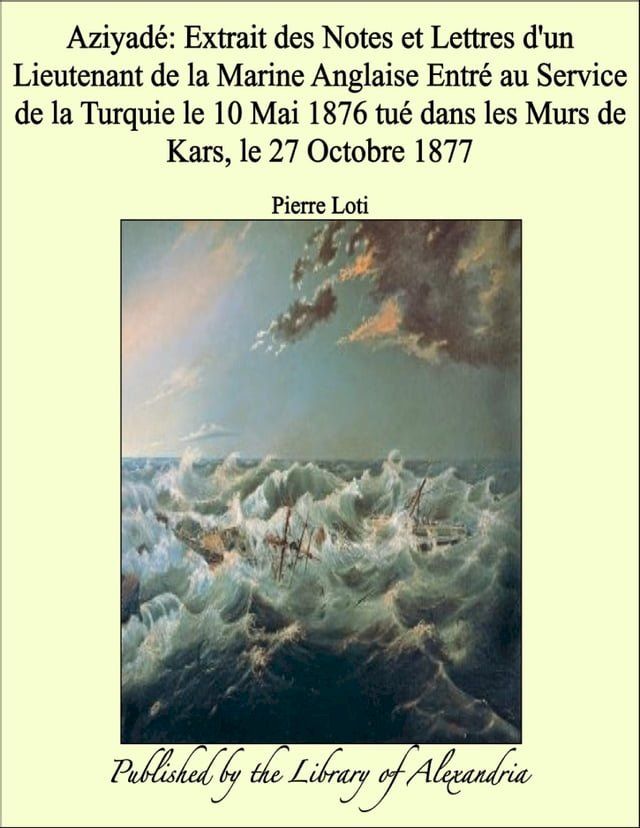 Aziyadé: Extrait des Notes et Lettres d'un Lieutenant de la Marine Anglaise Entré au Service de la Turquie le 10 Mai 1876 tué dans les Murs de Kars, le 27 Octobre 1877

Pierre Loti

Published by the Library of Alexandria